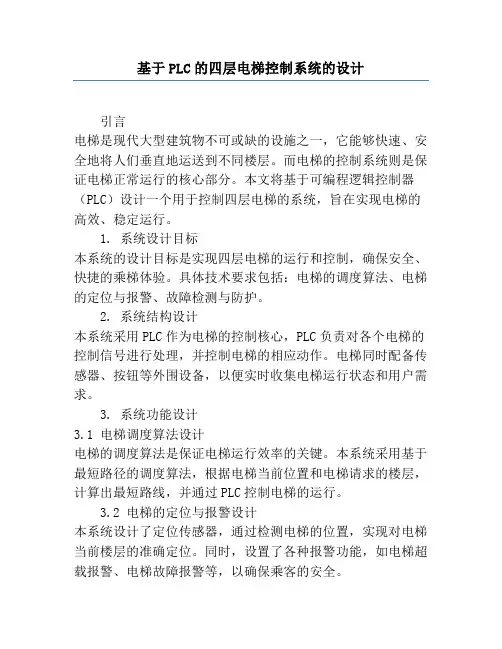 基于PLC的四层电梯控制系统的设计

引言

电梯是现代大型建筑物不可或缺的设施之一，它能够快速、安全地将人们垂直地运送到不同楼层。而电梯的控制系统则是保证电梯正常运行的核心部分。本文将基于可编程逻辑控制器（PLC）设计一个用于控制四层电梯的系统，旨在实现电梯的高效、稳定运行。

1. 系统设计目标

本系统的设计目标是实现四层电梯的运行和控制，确保安全、快捷的乘梯体验。具体技术要求包括：电梯的调度算法、电梯的定位与报警、故障检测与防护。

2. 系统结构设计

本系统采用PLC作为电梯的控制核心，PLC负责对各个电梯的控制信号进行处理，并控制电梯的相应动作。电梯同时配备传感器、按钮等外围设备，以便实时收集电梯运行状态和用户需求。

3. 系统功能设计

3.1 电梯调度算法设计

电梯的调度算法是保证电梯运行效率的关键。本系统采用基于最短路径的调度算法，根据电梯当前位置和电梯请求的楼层，计算出最短路线，并通过PLC控制电梯的运行。

3.2 电梯的定位与报警设计

本系统设计了定位传感器，通过检测电梯的位置，实现对电梯当前楼层的准确定位。同时，设置了各种报警功能，如电梯超载报警、电梯故障报警等，以确保乘客的安全。